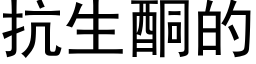 抗生酮的